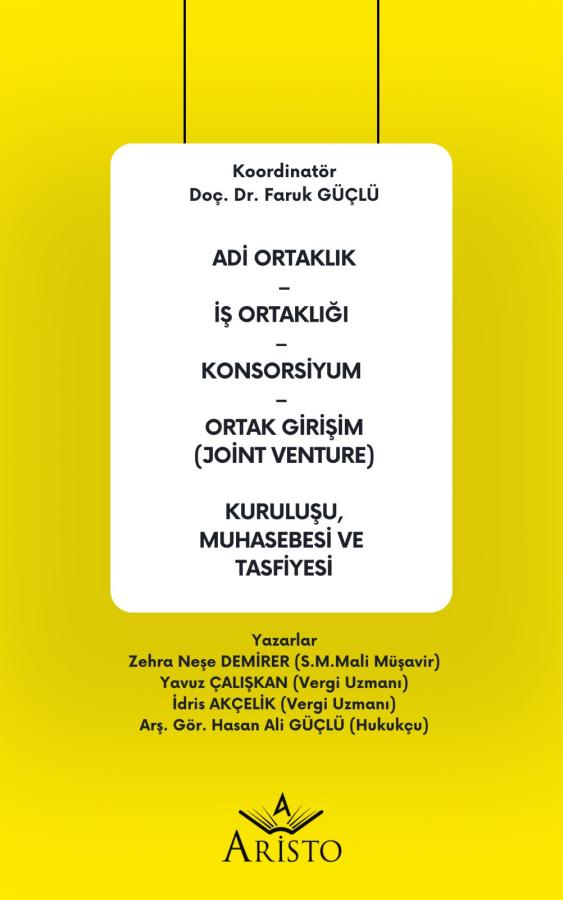 Koordinatör
Doç. Dr. Faruk GÜÇLÜ

ADİ ORTAKLIK
–
İŞ ORTAKLIĞI
–
KONSORSİYUM
–
ORTAK GİRİŞİM
(JOİNT VENTURE)

KURULUŞU,
MUHASEBESİ VE
TASFİYESİ

Yazarlar
Zehra Neşe DEMİRER (S.M.Mali Müşavir)
Yavuz ÇALIŞKAN (Vergi Uzmanı)
İdris AKÇELİK (Vergi Uzmanı)
Arş. Gör. Hasan Ali GÜÇLÜ (Hukukçu)

A
ARİSTO